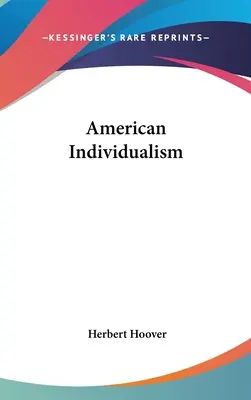 —KESSINGER'S RARE REPRINTS—

American Individualism

Herbert Hoover